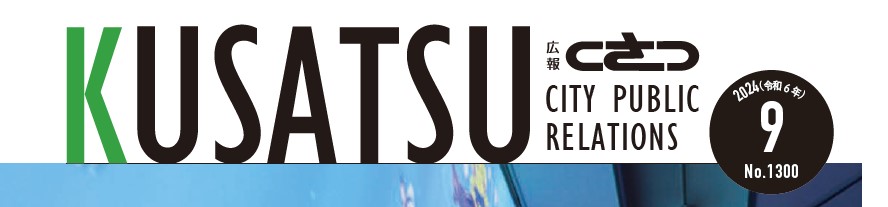 KUSATSU

広報 くさつ

CITY PUBLIC RELATIONS

2024(令和6年)

9

No.1300